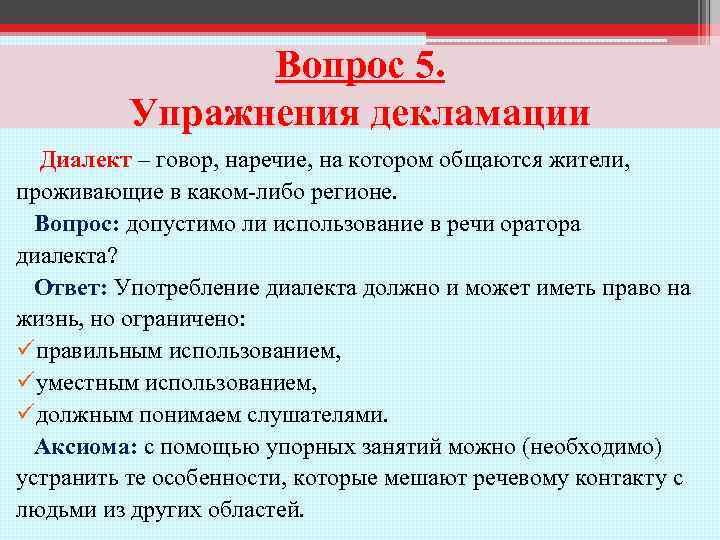 Вопрос 5.
Упражнения декламации

Диалект – говор, наречие, на котором общаются жители, проживающие в каком-либо регионе.

Вопрос: допустимо ли использование в речи оратора диалекта?

Ответ: Употребление диалекта должно и может иметь право на жизнь, но ограничено:
✓правильным использованием,
✓уместным использованием,
✓должным понимаем слушателями.

Аксиома: с помощью упорных занятий можно (необходимо) устранить те особенности, которые мешают речевому контакту с людьми из других областей.